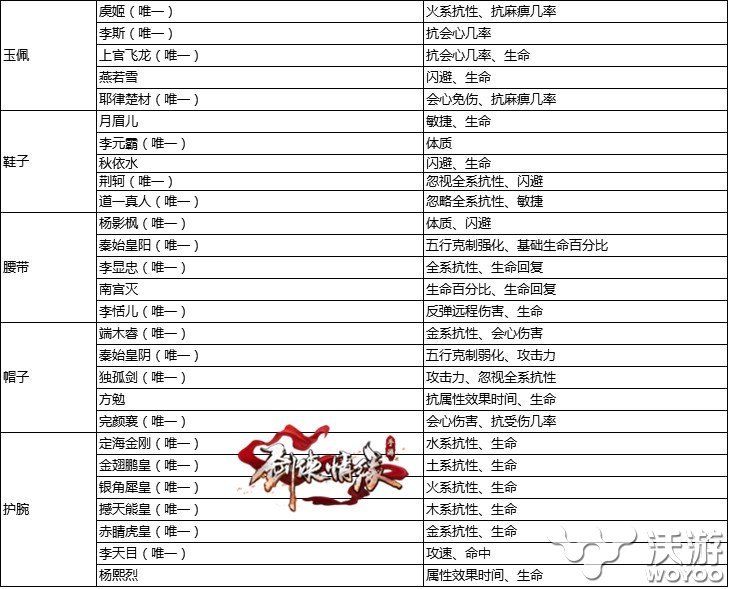 | | | |
|---|---|---|
| 玉佩 | 虞姬（唯一） | 火系抗性、抗麻痹几率 |
| | 李斯（唯一） | 抗会心几率 |
| | 上官飞龙（唯一） | 抗会心几率、生命 |
| | 燕若雪 | 闪避、生命 |
| | 耶律楚材（唯一） | 会心免伤、抗麻痹几率 |
| 鞋子 | 月眉儿 | 敏捷、生命 |
| | 李元霸（唯一） | 体质 |
| | 秋依水 | 闪避、生命 |
| | 荆轲（唯一） | 忽视全系抗性、闪避 |
| | 道一真人（唯一） | 忽略全系抗性、敏捷 |
| 腰带 | 杨影枫（唯一） | 体质、闪避 |
| | 秦始皇阳（唯一） | 五行克制强化、基础生命百分比 |
| | 李显忠（唯一） | 全系抗性、生命回复 |
| | 南宫灭 | 生命百分比、生命回复 |
| | 李恬儿（唯一） | 反弹远程伤害、生命 |
| 帽子 | 端木睿（唯一） | 金系抗性、会心伤害 |
| | 秦始皇阴（唯一） | 五行克制弱化、攻击力 |
| | 独孤剑（唯一） | 攻击力、忽视全系抗性 |
| | 方勉 | 抗属性效果时间、生命 |
| | 完颜襄（唯一） | 会心伤害、抗受伤几率 |
| 护腕 | 定海金刚（唯一） | 水系抗性、生命 |
| | 金翅鹏皇（唯一） | 土系抗性、生命 |
| | 银角犀皇（唯一） | 火系抗性、生命 |
| | 撼天熊皇（唯一） | 木系抗性、生命 |
| | 赤睛虎皇（唯一） | 金系抗性、生命 |
| | 李天目（唯一） | 攻速、命中 |
| | 杨熙烈 | 属性效果时间、生命 |

剑侠情缘

沃游
WOYOO